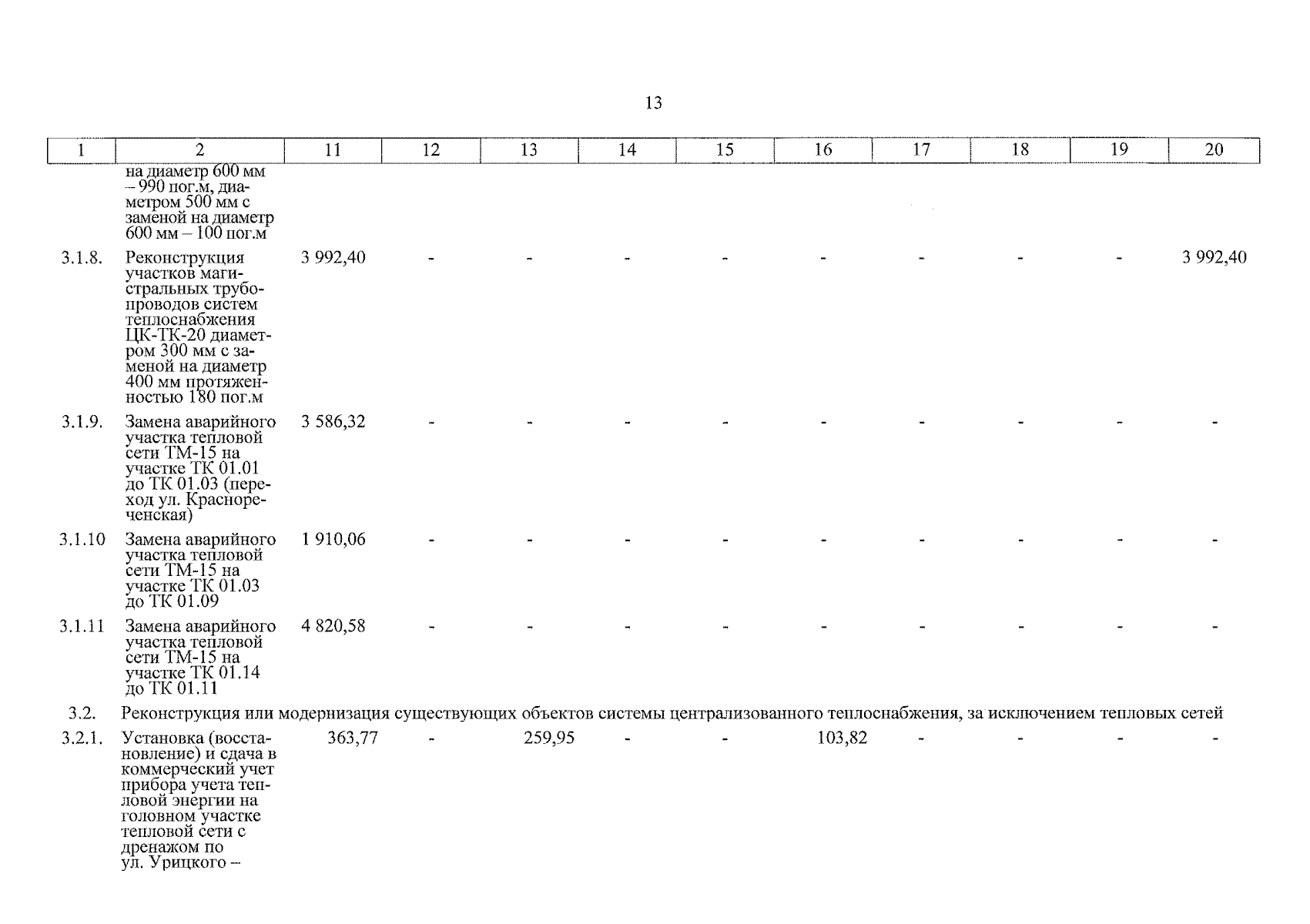 13

| 1 | 2 | 11 | 12 | 13 | 14 | 15 | 16 | 17 | 18 | 19 | 20 |
|---|---|---|---|---|---|---|---|---|---|---|---|
| | на диаметр 600 мм – 990 пог.м, диаметром 500 мм с заменой на диаметр 600 мм – 100 пог.м | | | | | | | | | | |
| 3.1.8. | Реконструкция участков магистральных трубопроводов систем теплоснабжения ЦК-ТК-20 диаметром 300 мм с заменой на диаметр 400 мм протяженностью 180 пог.м | 3 992,40 | - | - | - | - | - | - | - | - | 3 992,40 |
| 3.1.9. | Замена аварийного участка тепловой сети ТМ-15 на участке ТК 01.01 до ТК 01.03 (переход ул. Краснореченская) | 3 586,32 | - | - | - | - | - | - | - | - | - |
| 3.1.10 | Замена аварийного участка тепловой сети ТМ-15 на участке ТК 01.03 до ТК 01.09 | 1 910,06 | - | - | - | - | - | - | - | - | - |
| 3.1.11 | Замена аварийного участка тепловой сети ТМ-15 на участке ТК 01.14 до ТК 01.11 | 4 820,58 | - | - | - | - | - | - | - | - | - |
| 3.2. | Реконструкция или модернизация существующих объектов системы централизованного теплоснабжения, за исключением тепловых сетей | | | | | | | | | | |
| 3.2.1. | Установка (восстановление) и сдача в коммерческий учет прибора учета тепловой энергии на головном участке тепловой сети с дренажом по ул. Урицкого – | 363,77 | - | 259,95 | - | - | 103,82 | - | - | - | - |